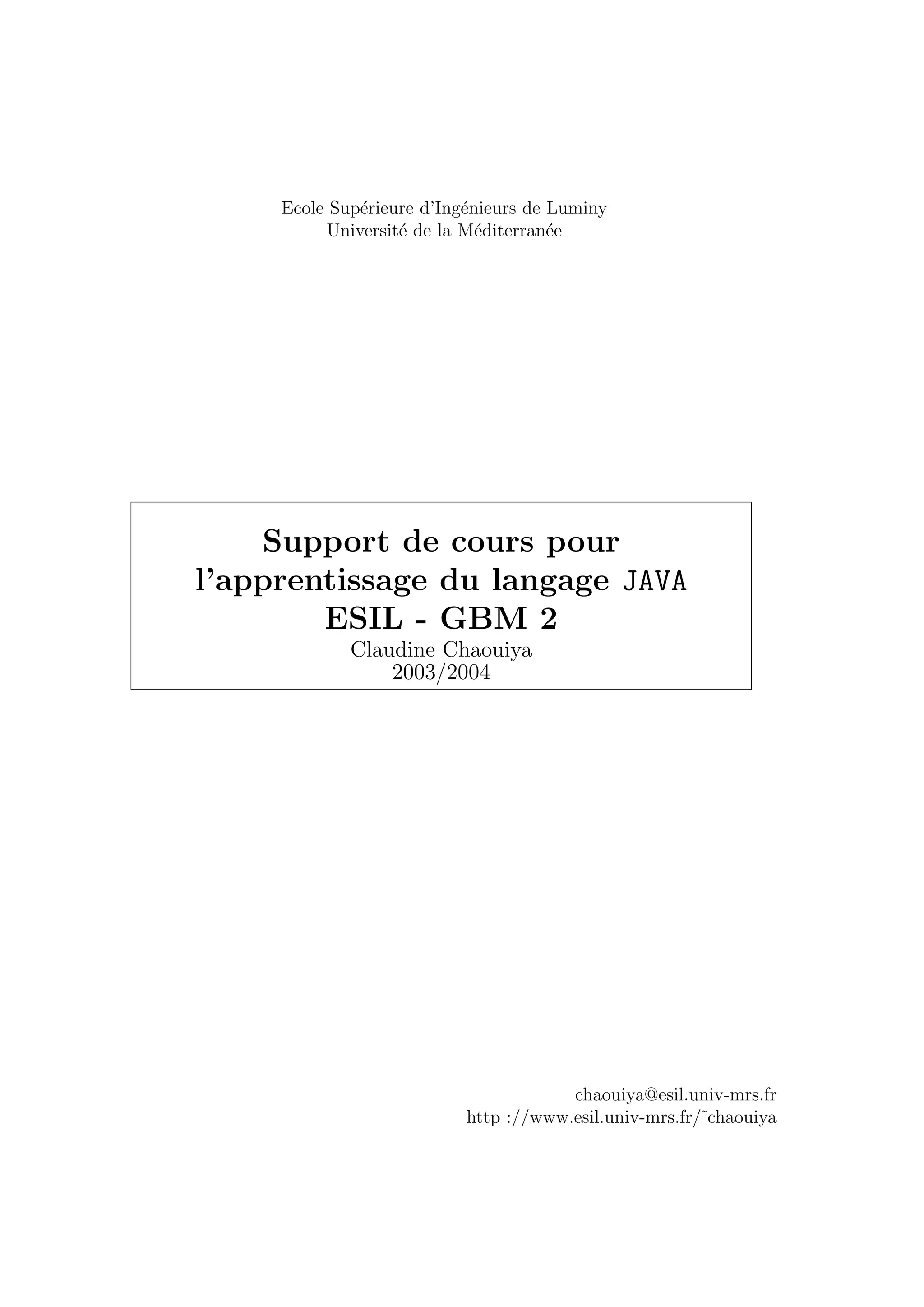 Ecole Supérieure d'Ingénieurs de Luminy
Université de la Méditerranée

Support de cours pour
l'apprentissage du langage JAVA
ESIL - GBM 2
Claudine Chaouiya
2003/2004

chaouiya@esil.univ-mrs.fr
http ://www.esil.univ-mrs.fr/˜chaouiya